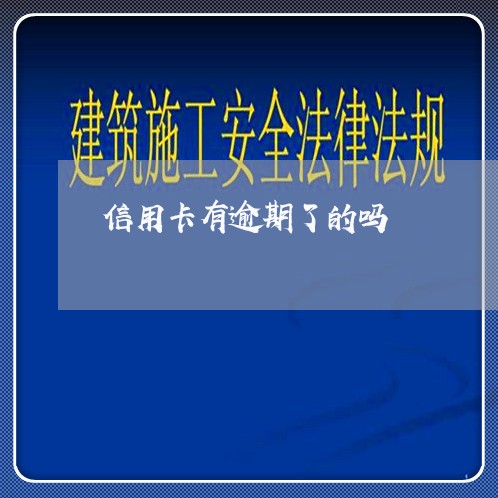 建筑施工安全法律法规

信用卡有逾期了的吗